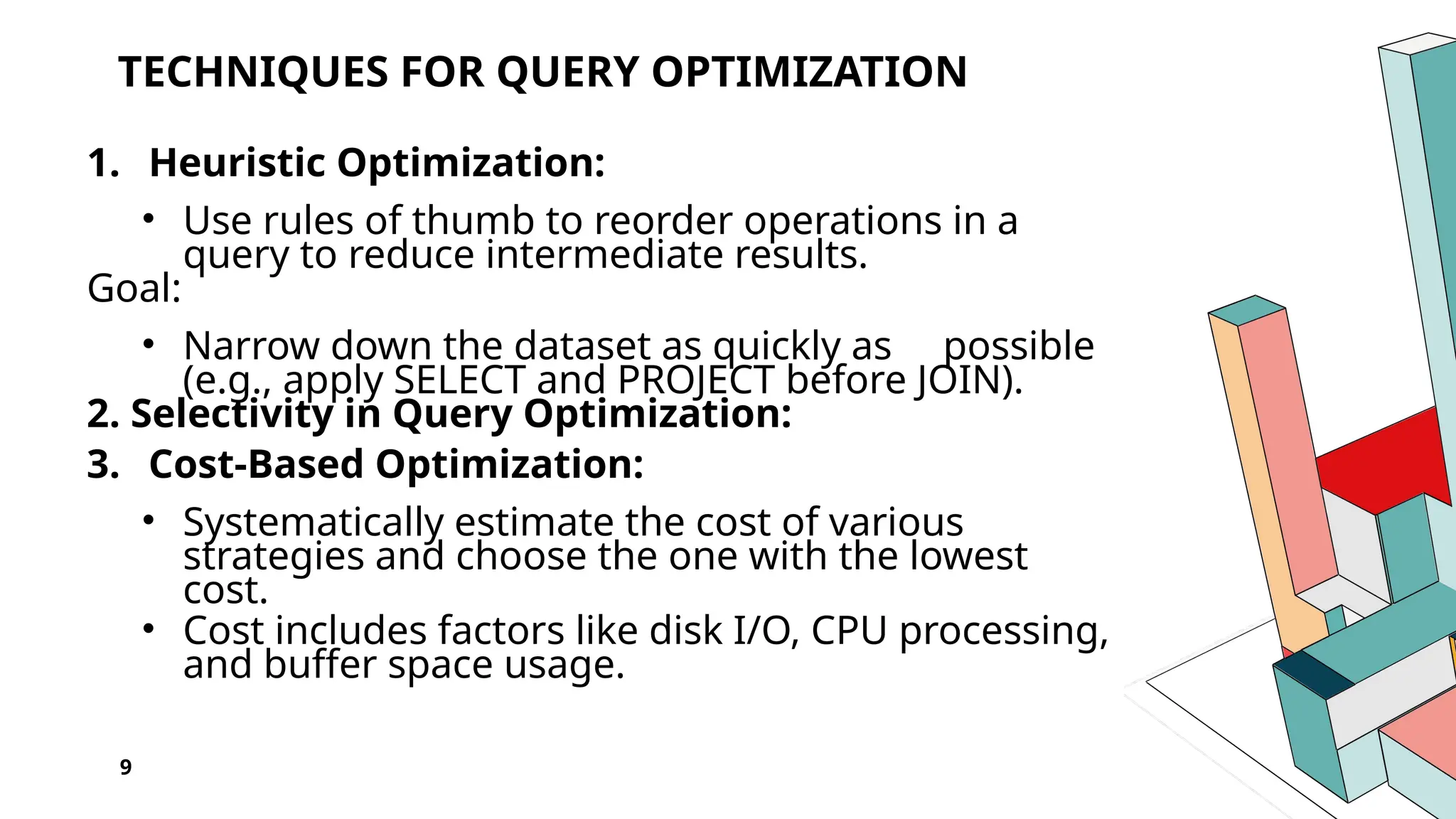 TECHNIQUES FOR QUERY OPTIMIZATION

1. Heuristic Optimization:

• Use rules of thumb to reorder operations in a query to reduce intermediate results.

Goal:

• Narrow down the dataset as quickly as possible (e.g., apply SELECT and PROJECT before JOIN).

2. Selectivity in Query Optimization:

3. Cost-Based Optimization:

• Systematically estimate the cost of various strategies and choose the one with the lowest cost.
• Cost includes factors like disk I/O, CPU processing, and buffer space usage.

9